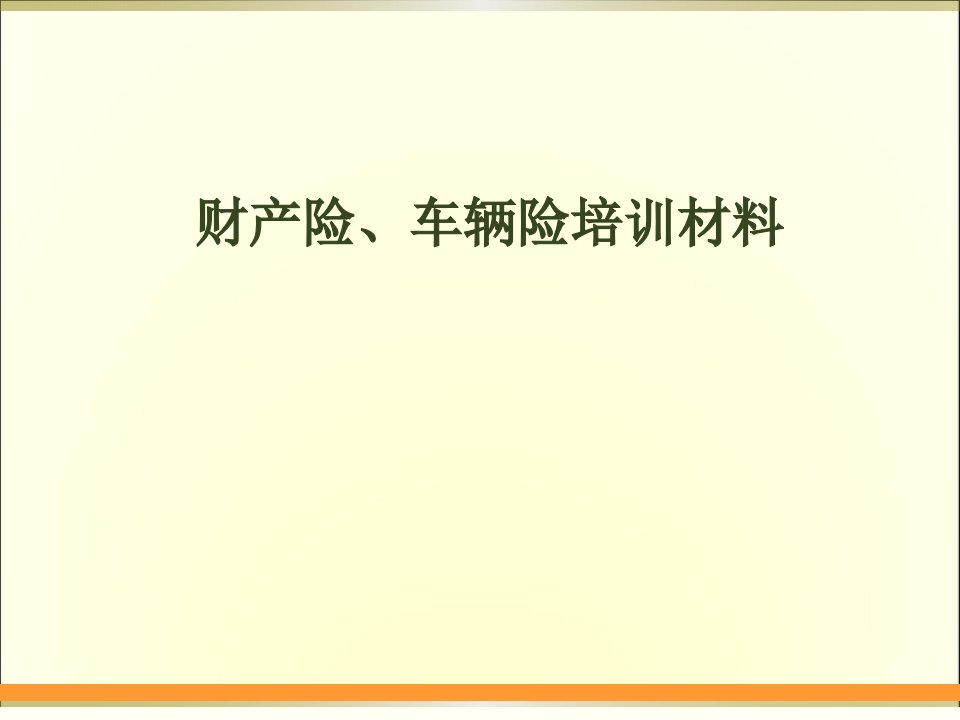 财产险、车辆险培训材料